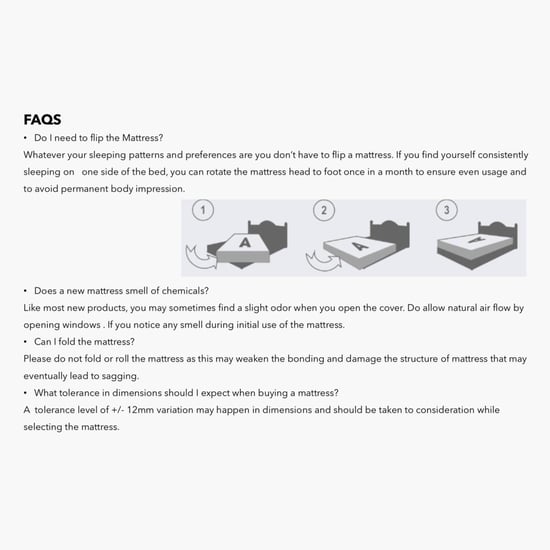 FAQS

• Do I need to flip the Mattress?

Whatever your sleeping patterns and preferences are you don't have to flip a mattress. If you find yourself consistently sleeping on one side of the bed, you can rotate the mattress head to foot once in a month to ensure even usage and to avoid permanent body impression.

1 A 2 A 3 A

• Does a new mattress smell of chemicals?

Like most new products, you may sometimes find a slight odor when you open the cover. Do allow natural air flow by opening windows . If you notice any smell during initial use of the mattress.

• Can I fold the mattress?

Please do not fold or roll the mattress as this may weaken the bonding and damage the structure of mattress that may eventually lead to sagging.

• What tolerance in dimensions should I expect when buying a mattress?

A tolerance level of +/- 12mm variation may happen in dimensions and should be taken to consideration while selecting the mattress.